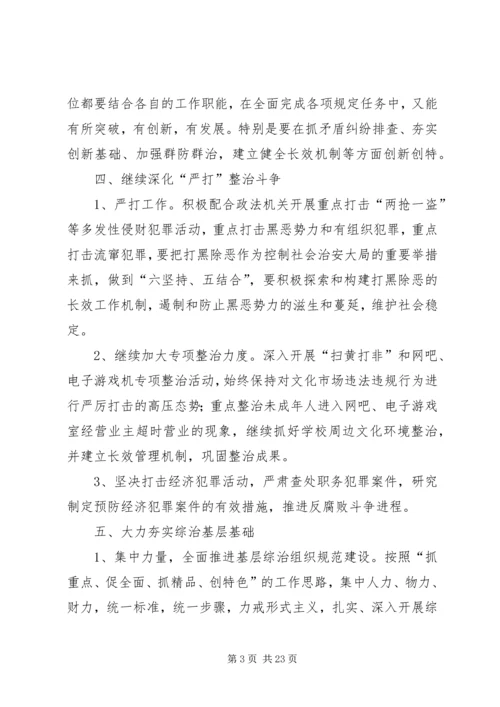 位都要结合各自的工作职能，在全面完成各项规定任务中，又能有所突破，有创新，有发展。特别是要在抓矛盾纠纷排查、夯实创新基础、加强群防群治，建立健全长效机制等方面创新创特。

四、继续深化“严打”整治斗争

1、严打工作。积极配合政法机关开展重点打击“两抢一盗”等多发性侵财犯罪活动，重点打击黑恶势力和有组织犯罪，重点打击流窜犯罪，要把打黑除恶作为控制社会治安大局的重要举措来抓，做到“六坚持、五结合”，要积极探索和构建打黑除恶的长效工作机制，遏制和防止黑恶势力的滋生和蔓延，维护社会稳定。

2、继续加大专项整治力度。深入开展“扫黄打非”和网吧、电子游戏机专项整治活动，始终保持对文化市场违法违规行为进行严厉打击的高压态势；重点整治未成年人进入网吧、电子游戏室经营业主超时营业的现象，继续抓好学校周边文化环境整治，并建立长效管理机制，巩固整治成果。

3、坚决打击经济犯罪活动，严肃查处职务犯罪案件，研究制定预防经济犯罪案件的有效措施，推进反腐败斗争进程。

五、大力夯实综治基层基础

1、集中力量，全面推进基层综治组织规范建设。按照“抓重点、促全面、抓精品、创特色”的工作思路，集中人力、物力、财力，统一标准，统一步骤，力戒形式主义，扎实、深入开展综

第 3 页 共 23 页